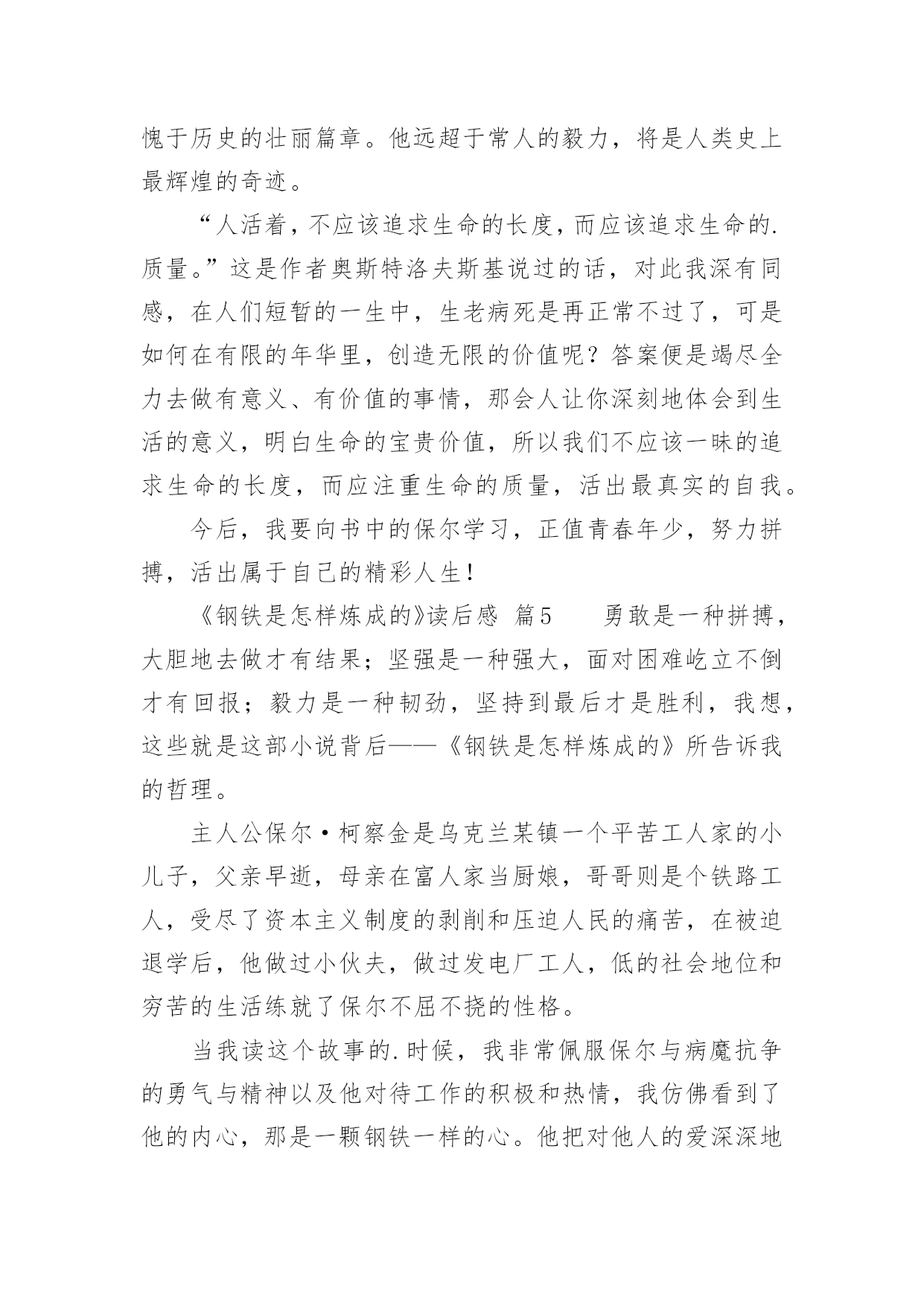 愧于历史的壮丽篇章。他远超于常人的毅力，将是人类史上最辉煌的奇迹。

“人活着，不应该追求生命的长度，而应该追求生命的.质量。”这是作者奥斯特洛夫斯基说过的话，对此我深有同感，在人们短暂的一生中，生老病死是再正常不过了，可是如何在有限的年华里，创造无限的价值呢？答案便是竭尽全力去做有意义、有价值的事情，那会人让你深刻地体会到生活的意义，明白生命的宝贵价值，所以我们不应该一昧的追求生命的长度，而应注重生命的质量，活出最真实的自我。

今后，我要向书中的保尔学习，正值青春年少，努力拼搏，活出属于自己的精彩人生！

《钢铁是怎样炼成的》读后感 篇5 勇敢是一种拼搏，大胆地去做才有结果；坚强是一种强大，面对困难屹立不倒才有回报；毅力是一种韧劲，坚持到最后才是胜利，我想，这些就是这部小说背后——《钢铁是怎样炼成的》所告诉我的哲理。

主人公保尔·柯察金是乌克兰某镇一个平苦工人家的小儿子，父亲早逝，母亲在富人家当厨娘，哥哥则是个铁路工人，受尽了资本主义制度的剥削和压迫人民的痛苦，在被迫退学后，他做过小伙夫，做过发电厂工人，低的社会地位和穷苦的生活练就了保尔不屈不挠的性格。

当我读这个故事的.时候，我非常佩服保尔与病魔抗争的勇气与精神以及他对待工作的积极和热情，我仿佛看到了他的内心，那是一颗钢铁一样的心。他把对他人的爱深深地